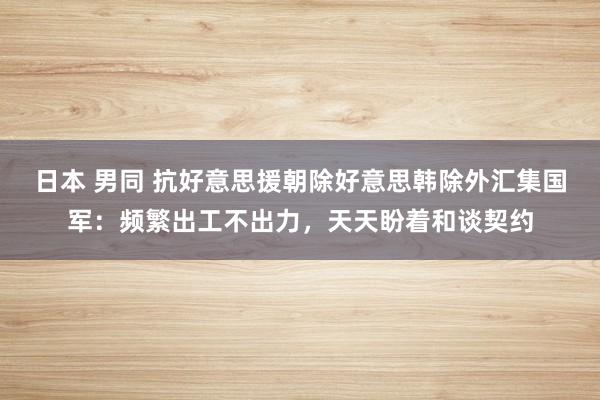 日本 男同 抗好意思援朝除好意思韩除外汇集国军：频繁出工不出力，天天盼着和谈契约